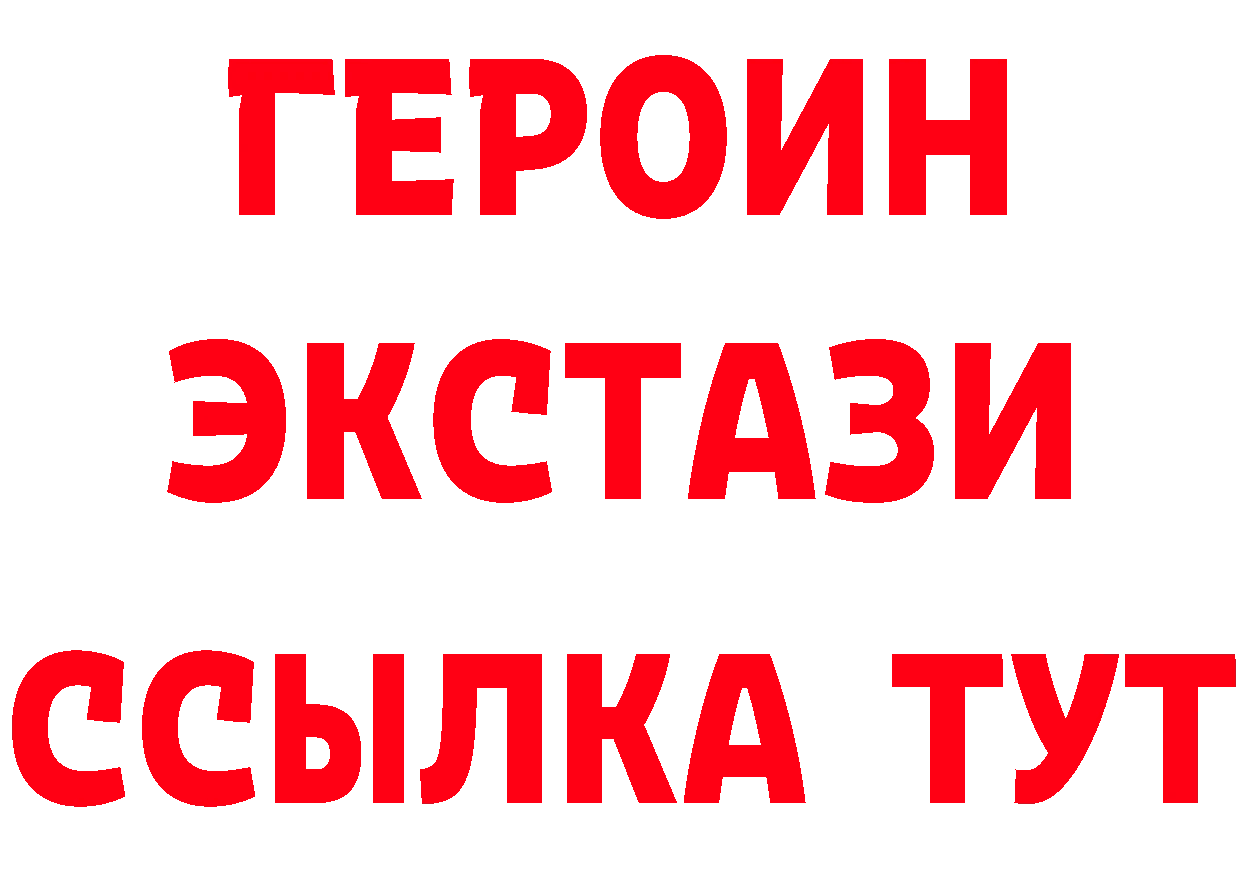 ГЕРОИН ЭКСТАЗИ ССЫЛКА ТУТ